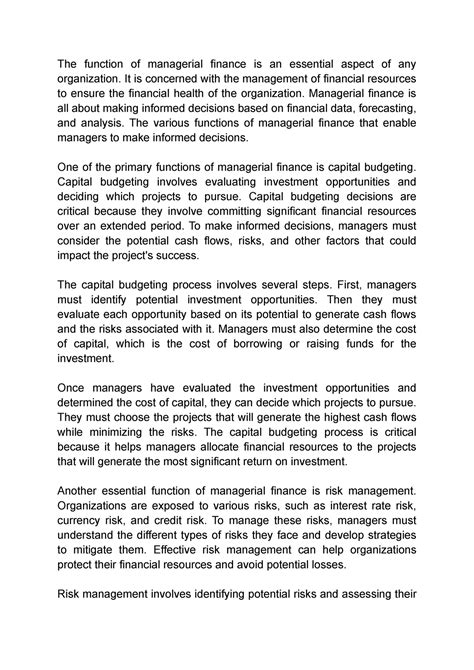 The function of managerial finance is an essential aspect of any organization. It is concerned with the management of financial resources to ensure the financial health of the organization. Managerial finance is all about making informed decisions based on financial data, forecasting, and analysis. The various functions of managerial finance that enable managers to make informed decisions.

One of the primary functions of managerial finance is capital budgeting. Capital budgeting involves evaluating investment opportunities and deciding which projects to pursue. Capital budgeting decisions are critical because they involve committing significant financial resources over an extended period. To make informed decisions, managers must consider the potential cash flows, risks, and other factors that could impact the project's success.

The capital budgeting process involves several steps. First, managers must identify potential investment opportunities. Then they must evaluate each opportunity based on its potential to generate cash flows and the risks associated with it. Managers must also determine the cost of capital, which is the cost of borrowing or raising funds for the investment.

Once managers have evaluated the investment opportunities and determined the cost of capital, they can decide which projects to pursue. They must choose the projects that will generate the highest cash flows while minimizing the risks. The capital budgeting process is critical because it helps managers allocate financial resources to the projects that will generate the most significant return on investment.

Another essential function of managerial finance is risk management. Organizations are exposed to various risks, such as interest rate risk, currency risk, and credit risk. To manage these risks, managers must understand the different types of risks they face and develop strategies to mitigate them. Effective risk management can help organizations protect their financial resources and avoid potential losses.

Risk management involves identifying potential risks and assessing their